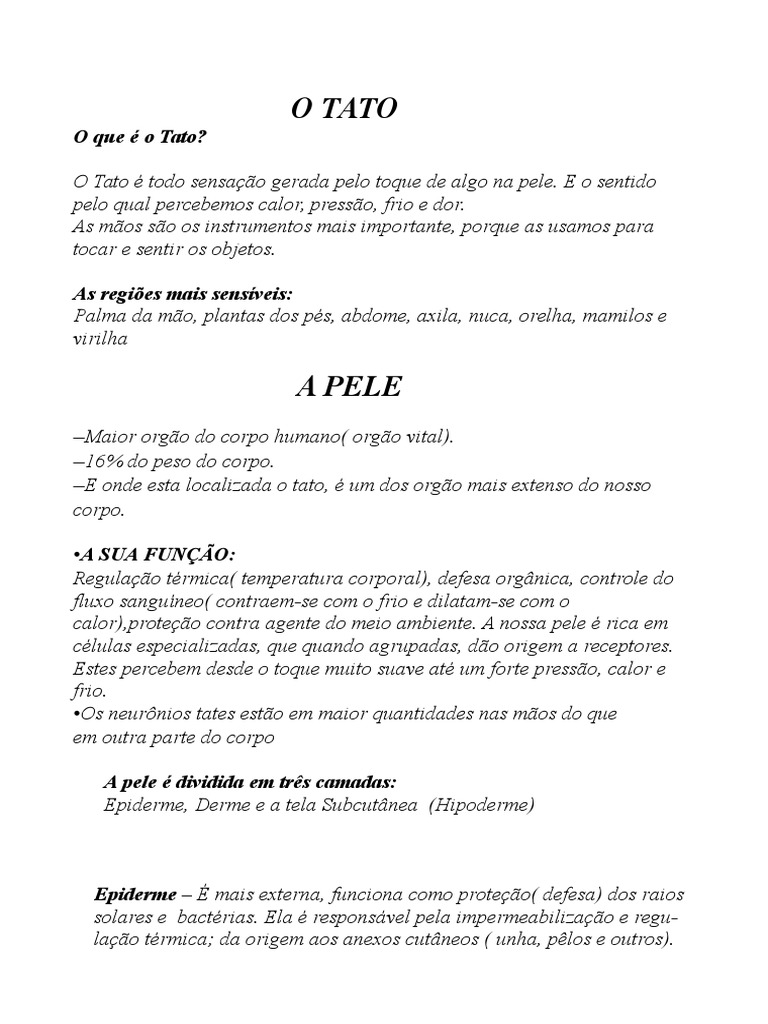 O TATO

O que é o Tato?

O Tato é todo sensação gerada pelo toque de algo na pele. E o sentido pelo qual percebemos calor, pressão, frio e dor.
As mãos são os instrumentos mais importante, porque as usamos para tocar e sentir os objetos.

As regiões mais sensíveis:
Palma da mão, plantas dos pés, abdome, axila, nuca, orelha, mamilos e virilha

A PELE

–Maior orgão do corpo humano( orgão vital).
–16% do peso do corpo.
–E onde esta localizada o tato, é um dos orgão mais extenso do nosso corpo.

•A SUA FUNÇÃO:
Regulação térmica( temperatura corporal), defesa orgânica, controle do fluxo sanguineo( contraem-se com o frio e dilatam-se com o calor),proteção contra agente do meio ambiente. A nossa pele é rica em células especializadas, que quando agrupadas, dão origem a receptores. Estes percebem desde o toque muito suave até um forte pressão, calor e frio.
•Os neurônios tates estão em maior quantidades nas mãos do que em outra parte do corpo

A pele é dividida em três camadas:
Epiderme, Derme e a tela Subcutânea (Hipoderme)

Epiderme – É mais externa, funciona como proteção( defesa) dos raios solares e bactérias. Ela é responsável pela impermeabilização e regulação térmica; da origem aos anexos cutâneos ( unha, pêlos e outros).